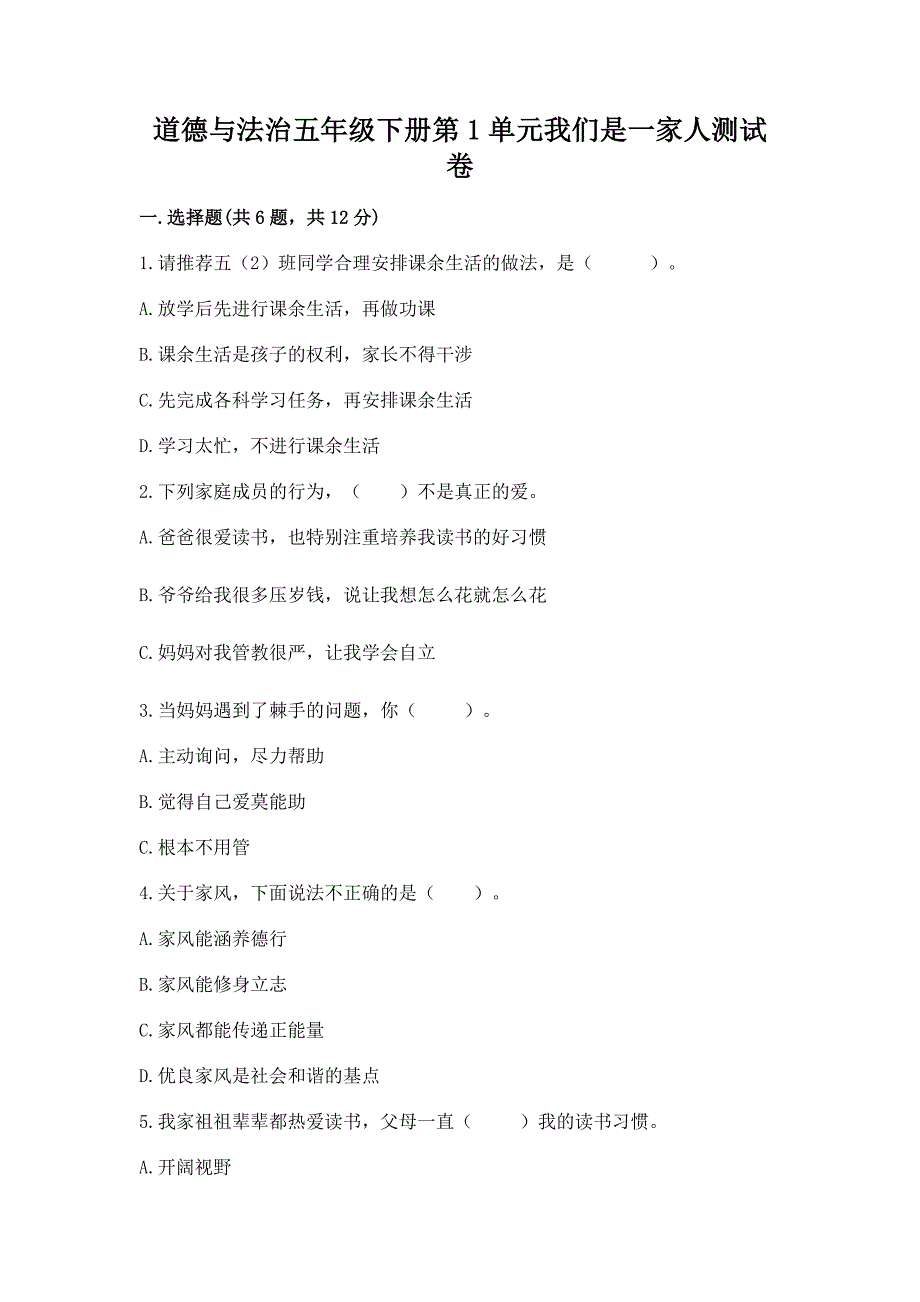 道德与法治五年级下册第1单元我们是一家人测试卷

一.选择题(共6题，共12分)

1.请推荐五（2）班同学合理安排课余生活的做法，是（　　）。

A.放学后先进行课余生活，再做功课

B.课余生活是孩子的权利，家长不得干涉

C.先完成各科学习任务，再安排课余生活

D.学习太忙，不进行课余生活

2.下列家庭成员的行为，（　　）不是真正的爱。

A.爸爸很爱读书，也特别注重培养我读书的好习惯

B.爷爷给我很多压岁钱，说让我想怎么花就怎么花

C.妈妈对我管教很严，让我学会自立

3.当妈妈遇到了棘手的问题，你（　　）。

A.主动询问，尽力帮助

B.觉得自己爱莫能助

C.根本不用管

4.关于家风，下面说法不正确的是（　　）。

A.家风能涵养德行

B.家风能修身立志

C.家风都能传递正能量

D.优良家风是社会和谐的基点

5.我家祖祖辈辈都热爱读书，父母一直（　　）我的读书习惯。

A.开阔视野